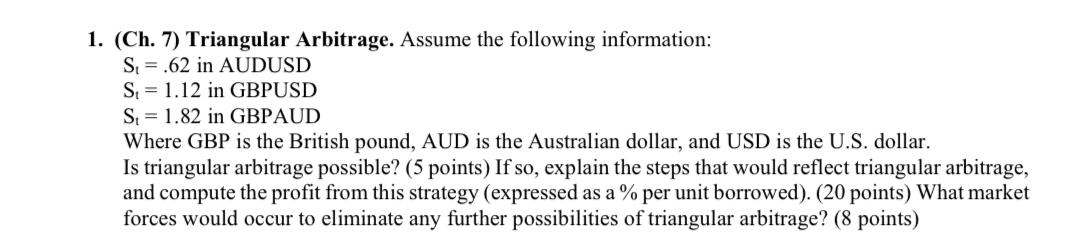 1. (Ch. 7) Triangular Arbitrage. Assume the following information:
$S_t = .62$ in AUDUSD
$S_t = 1.12$ in GBPUSD
$S_t = 1.82$ in GBPAUD
Where GBP is the British pound, AUD is the Australian dollar, and USD is the U.S. dollar.
Is triangular arbitrage possible? (5 points) If so, explain the steps that would reflect triangular arbitrage, and compute the profit from this strategy (expressed as a % per unit borrowed). (20 points) What market forces would occur to eliminate any further possibilities of triangular arbitrage? (8 points)